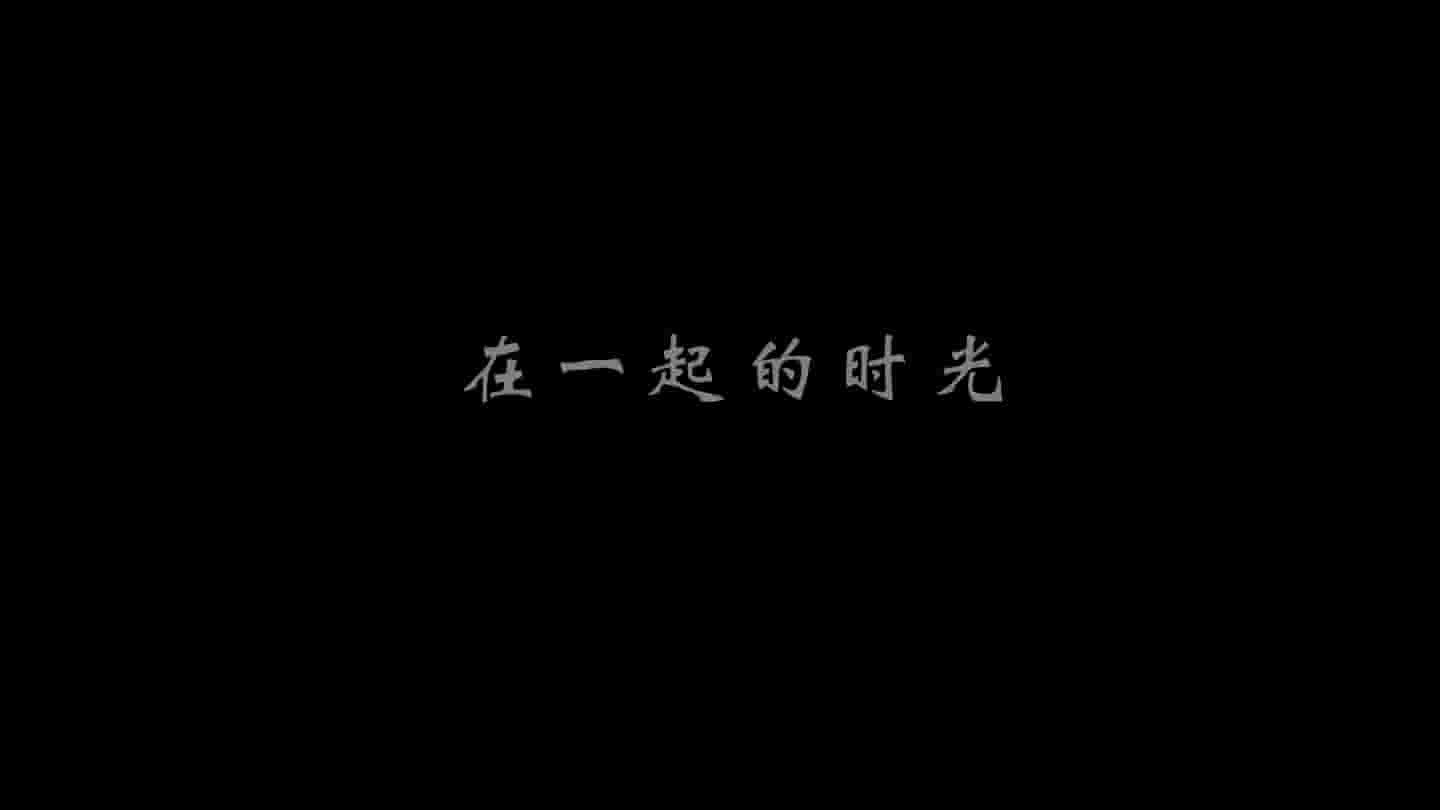 在一起的时光